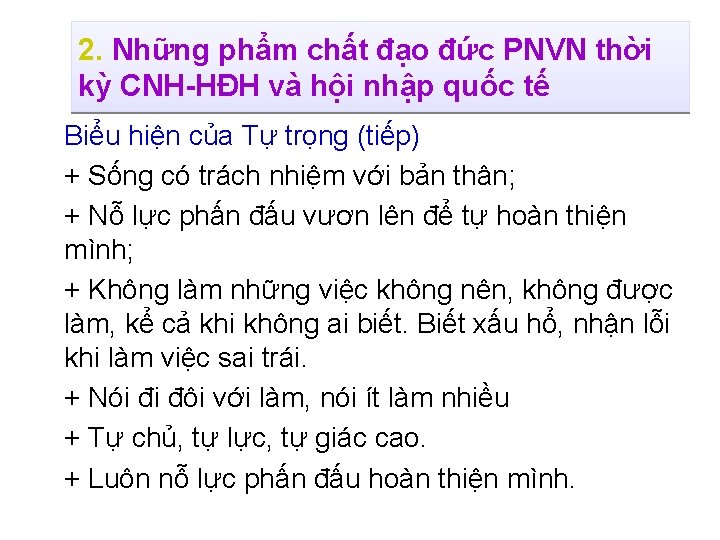 2. Những phẩm chất đạo đức PNVN thời kỳ CNH-HĐH và hội nhập quốc tế

Biểu hiện của Tự trọng (tiếp)

+ Sống có trách nhiệm với bản thân;

+ Nỗ lực phấn đấu vươn lên để tự hoàn thiện mình;

+ Không làm những việc không nên, không được làm, kể cả khi không ai biết. Biết xấu hổ, nhận lỗi khi làm việc sai trái.

+ Nói đi đôi với làm, nói ít làm nhiều

+ Tự chủ, tự lực, tự giác cao.

+ Luôn nỗ lực phấn đấu hoàn thiện mình.